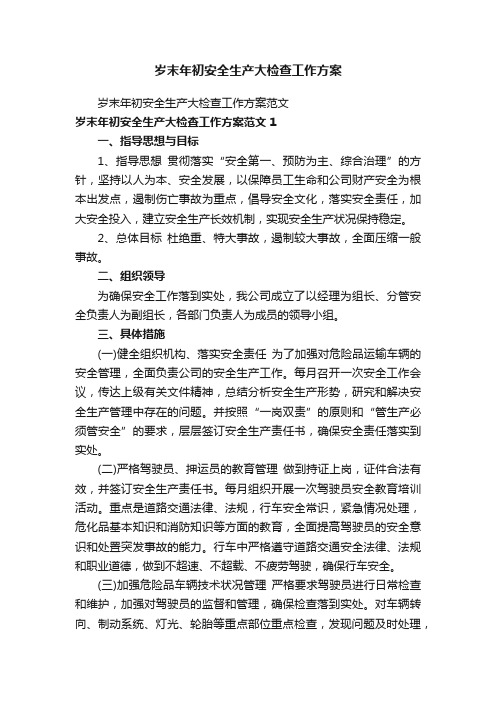 岁末年初安全生产大检查工作方案

岁末年初安全生产大检查工作方案范文

岁末年初安全生产大检查工作方案范文 1

一、指导思想与目标

1、指导思想 贯彻落实“安全第一、预防为主、综合治理”的方针，坚持以人为本、安全发展，以保障员工生命和公司财产安全为根本出发点，遏制伤亡事故为重点，倡导安全文化，落实安全责任，加大安全投入，建立安全生产长效机制，实现安全生产状况保持稳定。

2、总体目标 杜绝重、特大事故，遏制较大事故，全面压缩一般事故。

二、组织领导

为确保安全工作落到实处，我公司成立了以经理为组长、分管安全负责人为副组长，各部门负责人为成员的领导小组。

三、具体措施

(一)健全组织机构、落实安全责任 为了加强对危险品运输车辆的安全管理，全面负责公司的安全生产工作。每月召开一次安全工作会议，传达上级有关文件精神，总结分析安全生产形势，研究和解决安全生产管理中存在的问题。并按照“一岗双责”的原则和“管生产必须管安全”的要求，层层签订安全生产责任书，确保安全责任落实到实处。

(二)严格驾驶员、押运员的教育管理 做到持证上岗，证件合法有效，并签订安全生产责任书。每月组织开展一次驾驶员安全教育培训活动。重点是道路交通法律、法规，行车安全常识，紧急情况处理，危化品基本知识和消防知识等方面的教育，全面提高驾驶员的安全意识和处置突发事故的能力。行车中严格遵守道路交通安全法律、法规和职业道德，做到不超速、不超载、不疲劳驾驶，确保行车安全。

(三)加强危险品车辆技术状况管理 严格要求驾驶员进行日常检查和维护，加强对驾驶员的监督和管理，确保检查落到实处。对车辆转向、制动系统、灯光、轮胎等重点部位重点检查，发现问题及时处理，